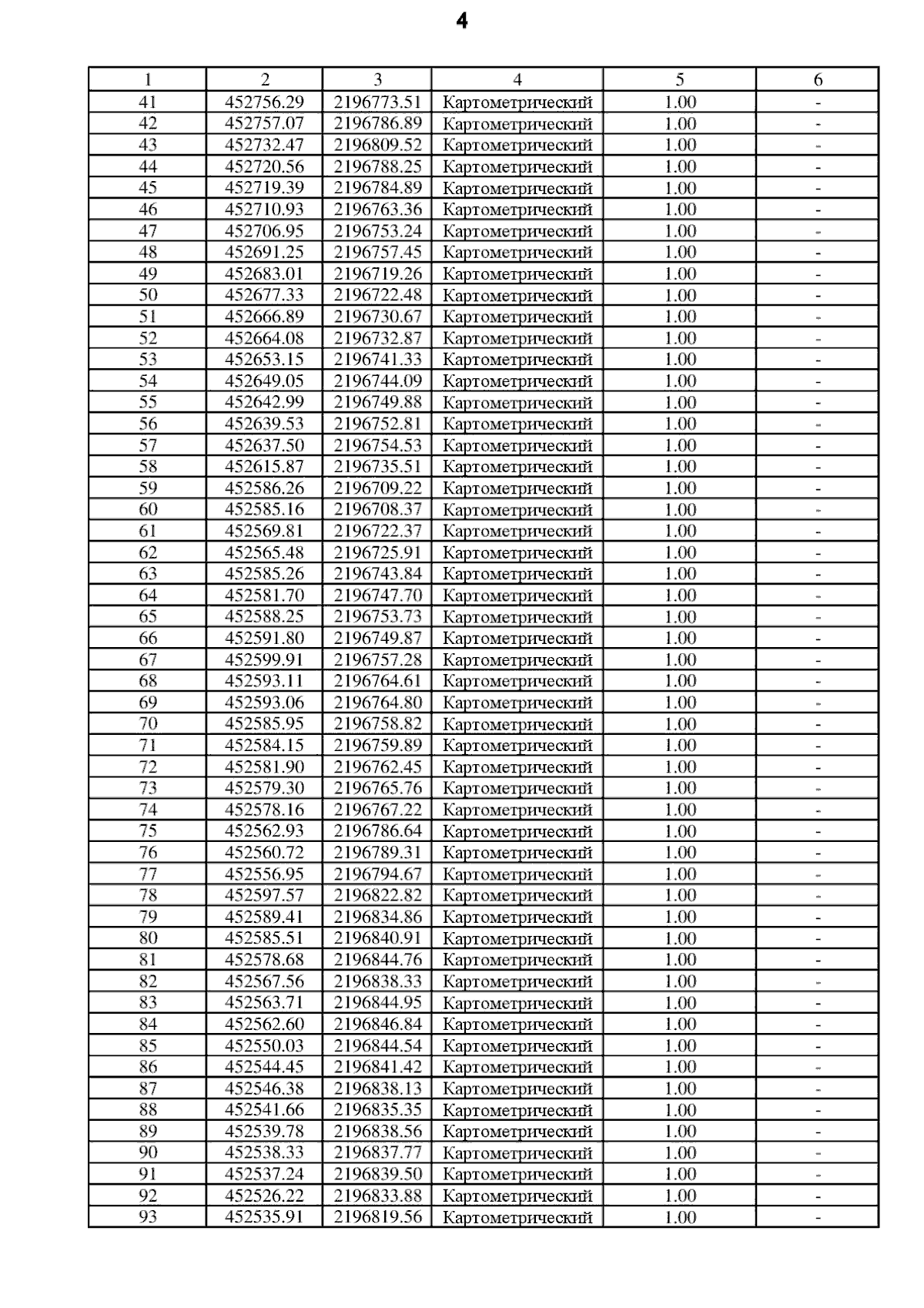 4

| 1 | 2 | 3 | 4 | 5 | 6 |
|---|---|---|---|---|---|
| 41 | 452756.29 | 2196773.51 | Картометрический | 1.00 | - |
| 42 | 452757.07 | 2196786.89 | Картометрический | 1.00 | - |
| 43 | 452732.47 | 2196809.52 | Картометрический | 1.00 | - |
| 44 | 452720.56 | 2196788.25 | Картометрический | 1.00 | - |
| 45 | 452719.39 | 2196784.89 | Картометрический | 1.00 | - |
| 46 | 452710.93 | 2196763.36 | Картометрический | 1.00 | - |
| 47 | 452706.95 | 2196753.24 | Картометрический | 1.00 | - |
| 48 | 452691.25 | 2196757.45 | Картометрический | 1.00 | - |
| 49 | 452683.01 | 2196719.26 | Картометрический | 1.00 | - |
| 50 | 452677.33 | 2196722.48 | Картометрический | 1.00 | - |
| 51 | 452666.89 | 2196730.67 | Картометрический | 1.00 | - |
| 52 | 452664.08 | 2196732.87 | Картометрический | 1.00 | - |
| 53 | 452653.15 | 2196741.33 | Картометрический | 1.00 | - |
| 54 | 452649.05 | 2196744.09 | Картометрический | 1.00 | - |
| 55 | 452642.99 | 2196749.88 | Картометрический | 1.00 | - |
| 56 | 452639.53 | 2196752.81 | Картометрический | 1.00 | - |
| 57 | 452637.50 | 2196754.53 | Картометрический | 1.00 | - |
| 58 | 452615.87 | 2196735.51 | Картометрический | 1.00 | - |
| 59 | 452586.26 | 2196709.22 | Картометрический | 1.00 | - |
| 60 | 452585.16 | 2196708.37 | Картометрический | 1.00 | - |
| 61 | 452569.81 | 2196722.37 | Картометрический | 1.00 | - |
| 62 | 452565.48 | 2196725.91 | Картометрический | 1.00 | - |
| 63 | 452585.26 | 2196743.84 | Картометрический | 1.00 | - |
| 64 | 452581.70 | 2196747.70 | Картометрический | 1.00 | - |
| 65 | 452588.25 | 2196753.73 | Картометрический | 1.00 | - |
| 66 | 452591.80 | 2196749.87 | Картометрический | 1.00 | - |
| 67 | 452599.91 | 2196757.28 | Картометрический | 1.00 | - |
| 68 | 452593.11 | 2196764.61 | Картометрический | 1.00 | - |
| 69 | 452593.06 | 2196764.80 | Картометрический | 1.00 | - |
| 70 | 452585.95 | 2196758.82 | Картометрический | 1.00 | - |
| 71 | 452584.15 | 2196759.89 | Картометрический | 1.00 | - |
| 72 | 452581.90 | 2196762.45 | Картометрический | 1.00 | - |
| 73 | 452579.30 | 2196765.76 | Картометрический | 1.00 | - |
| 74 | 452578.16 | 2196767.22 | Картометрический | 1.00 | - |
| 75 | 452562.93 | 2196786.64 | Картометрический | 1.00 | - |
| 76 | 452560.72 | 2196789.31 | Картометрический | 1.00 | - |
| 77 | 452556.95 | 2196794.67 | Картометрический | 1.00 | - |
| 78 | 452597.57 | 2196822.82 | Картометрический | 1.00 | - |
| 79 | 452589.41 | 2196834.86 | Картометрический | 1.00 | - |
| 80 | 452585.51 | 2196840.91 | Картометрический | 1.00 | - |
| 81 | 452578.68 | 2196844.76 | Картометрический | 1.00 | - |
| 82 | 452567.56 | 2196838.33 | Картометрический | 1.00 | - |
| 83 | 452563.71 | 2196844.95 | Картометрический | 1.00 | - |
| 84 | 452562.60 | 2196846.84 | Картометрический | 1.00 | - |
| 85 | 452550.03 | 2196844.54 | Картометрический | 1.00 | - |
| 86 | 452544.45 | 2196841.42 | Картометрический | 1.00 | - |
| 87 | 452546.38 | 2196838.13 | Картометрический | 1.00 | - |
| 88 | 452541.66 | 2196835.35 | Картометрический | 1.00 | - |
| 89 | 452539.78 | 2196838.56 | Картометрический | 1.00 | - |
| 90 | 452538.33 | 2196837.77 | Картометрический | 1.00 | - |
| 91 | 452537.24 | 2196839.50 | Картометрический | 1.00 | - |
| 92 | 452526.22 | 2196833.88 | Картометрический | 1.00 | - |
| 93 | 452535.91 | 2196819.56 | Картометрический | 1.00 | - |